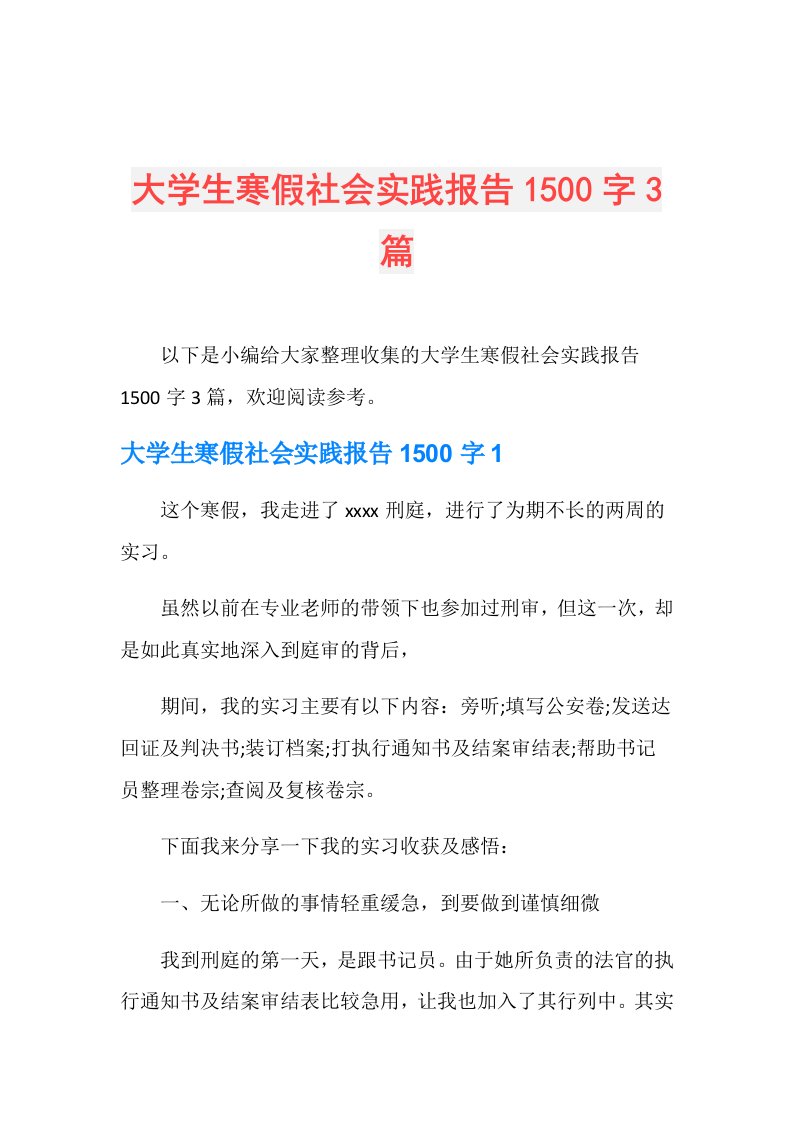 大学生寒假社会实践报告 1500 字 3 篇

以下是小编给大家整理收集的大学生寒假社会实践报告 1500 字 3 篇，欢迎阅读参考。

大学生寒假社会实践报告 1500 字 1

这个寒假，我走进了 xxxx 刑庭，进行了为期不长的两周的实习。

虽然以前在专业老师的带领下也参加过刑审，但这一次，却是如此真实地深入到庭审的背后，

期间，我的实习主要有以下内容：旁听;填写公安卷;发送达回证及判决书;装订档案;打执行通知书及结案审结表;帮助书记员整理卷宗;查阅及复核卷宗。

下面我来分享一下我的实习收获及感悟：

一、无论所做的事情轻重缓急，到要做到谨慎细微

我到刑庭的第一天，是跟书记员。由于她所负责的法官的执行通知书及结案审结表比较急用，让我也加入了其行列中。其实